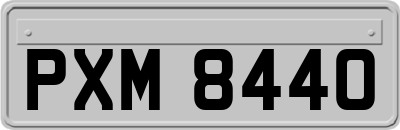 PXM 8440